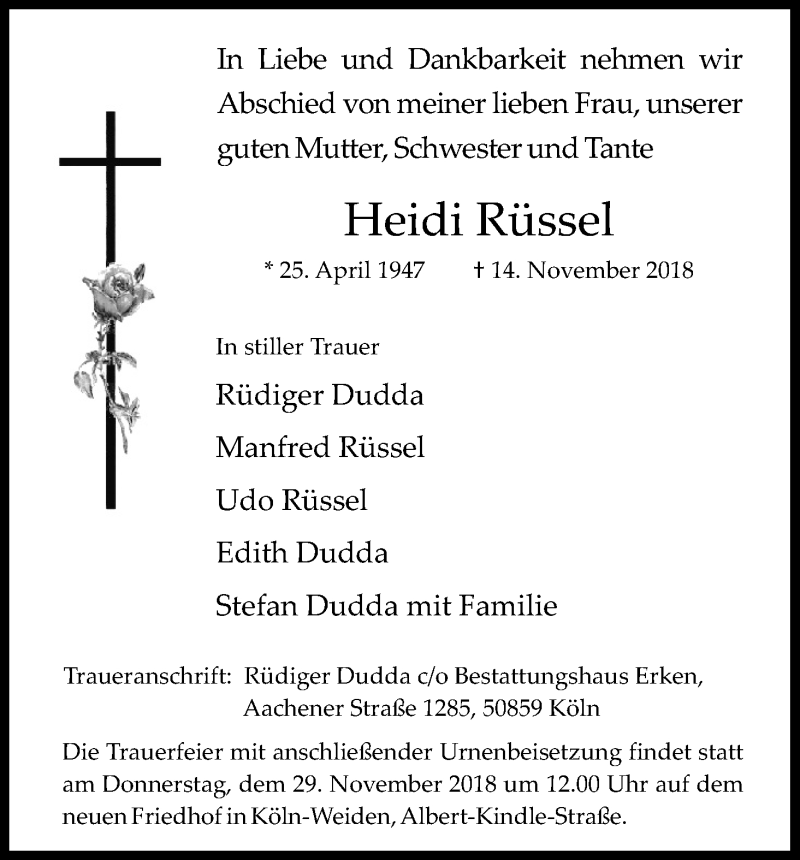 In Liebe und Dankbarkeit nehmen wir Abschied von meiner lieben Frau, unserer guten Mutter, Schwester und Tante

Heidi Rüssel

* 25. April 1947 † 14. November 2018

In stiller Trauer

Rüdiger Dudda

Manfred Rüssel

Udo Rüssel

Edith Dudda

Stefan Dudda mit Familie

Traueranschrift: Rüdiger Dudda c/o Bestattungshaus Erken, Aachener Straße 1285, 50859 Köln

Die Trauerfeier mit anschließender Urnenbeisetzung findet statt am Donnerstag, dem 29. November 2018 um 12.00 Uhr auf dem neuen Friedhof in Köln-Weiden, Albert-Kindle-Straße.